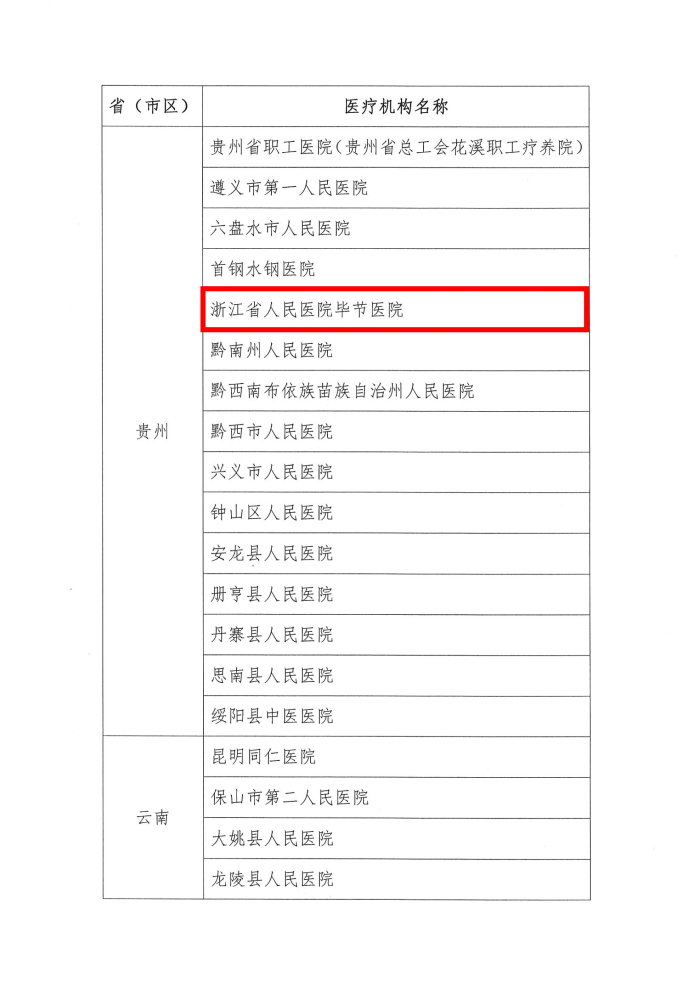 | 省（市区） | 医疗机构名称 |
|---|---|
| 贵州 | 贵州省职工医院（贵州省总工会花溪职工疗养院） |
| | 遵义市第一人民医院 |
| | 六盘水市人民医院 |
| | 首钢水钢医院 |
| | 浙江省人民医院毕节医院 |
| | 黔南州人民医院 |
| | 黔西南布依族苗族自治州人民医院 |
| | 黔西市人民医院 |
| | 兴义市人民医院 |
| | 钟山区人民医院 |
| | 安龙县人民医院 |
| | 册亨县人民医院 |
| | 丹寨县人民医院 |
| | 思南县人民医院 |
| | 绥阳县中医医院 |
| 云南 | 昆明同仁医院 |
| | 保山市第二人民医院 |
| | 大姚县人民医院 |
| | 龙陵县人民医院 |